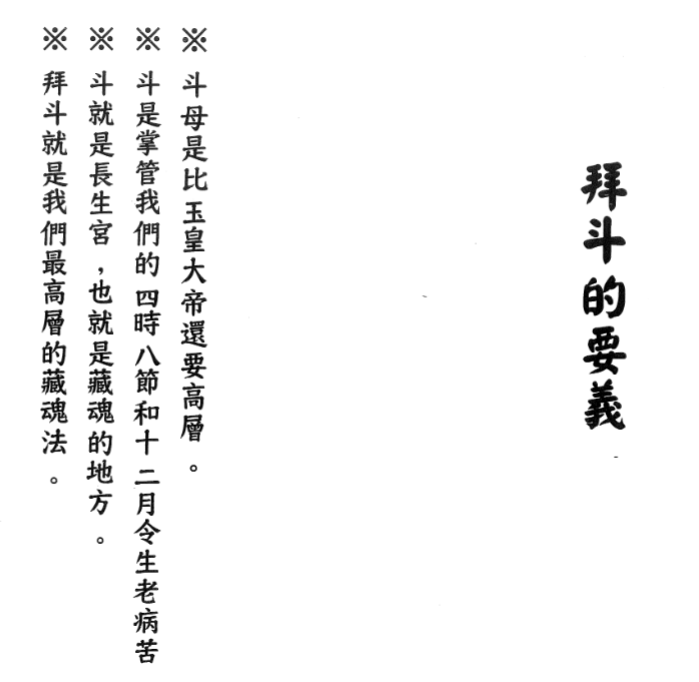 拜斗的要義

※ 斗母是比玉皇大帝還要高層。

※ 斗是掌管我們的四時八節和十二月令生老病苦

※ 斗就是長生宮，也就是藏魂的地方。

※ 拜斗就是我們最高層的藏魂法。